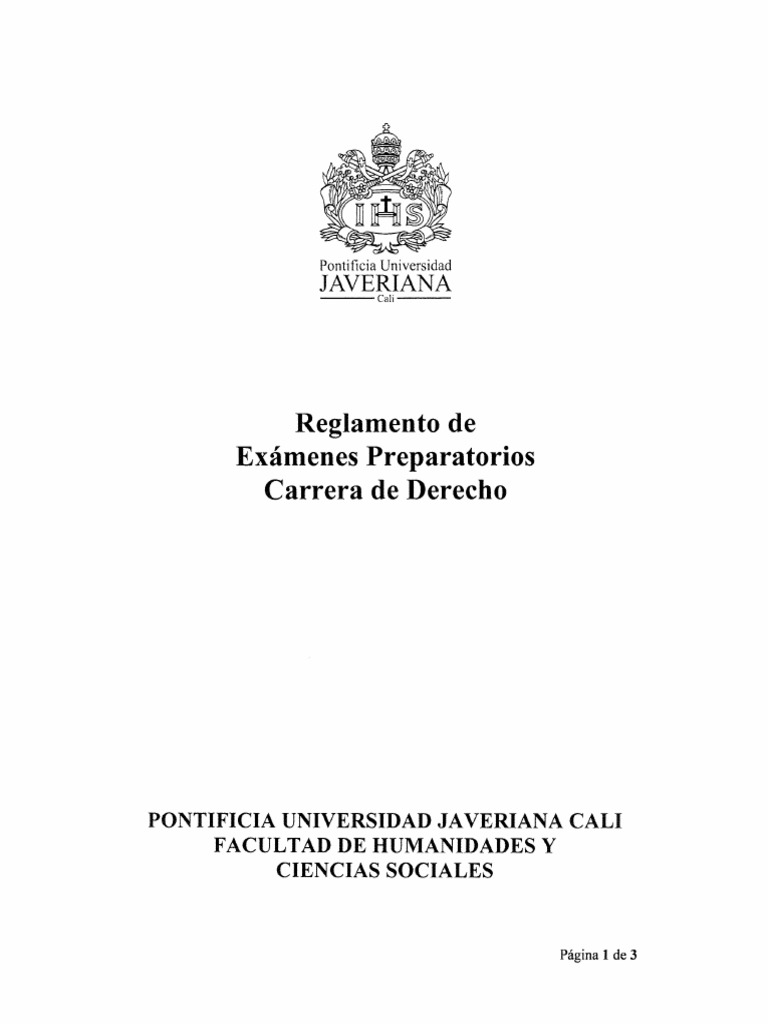 IHS

Pontificia Universidad
JAVERIANA
Cali

Reglamento de
Exámenes Preparatorios
Carrera de Derecho

PONTIFICIA UNIVERSIDAD JAVERIANA CALI
FACULTAD DE HUMANIDADES Y
CIENCIAS SOCIALES

Página 1 de 3